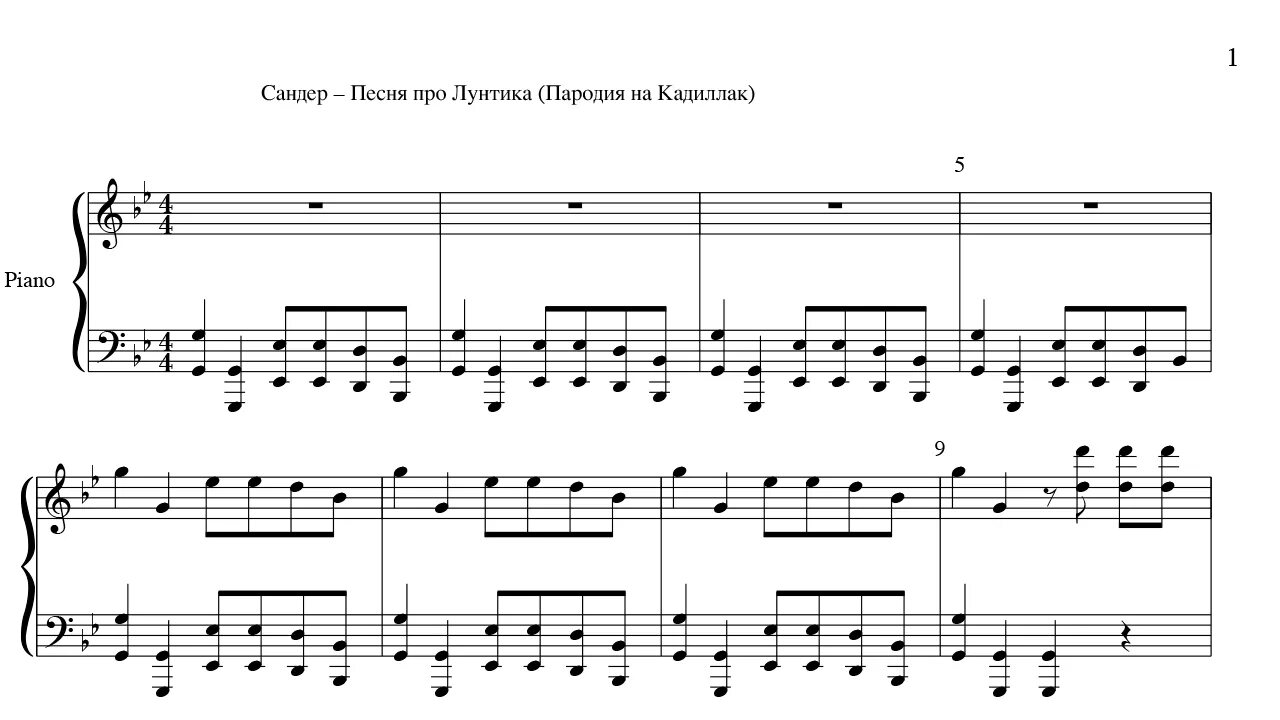 1

Сандер – Песня про Лунтика (Пародия на Кадиллак)

5

Piano

9